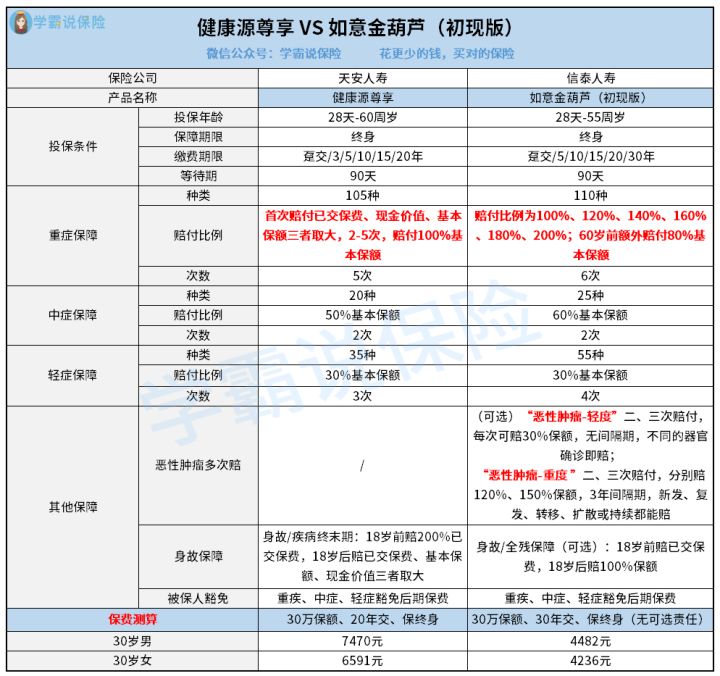 学霸说保险

健康源尊享 VS 如意金葫芦（初现版）

微信公众号：学霸说保险　　花更少的钱，买对的保险

| 保险公司 | | 天安人寿 | 信泰人寿 |
|---|---|---|---|
| 产品名称 | | 健康源尊享 | 如意金葫芦（初现版） |
| 投保条件 | 投保年龄 | 28天-60周岁 | 28天-55周岁 |
| | 保障期限 | 终身 | 终身 |
| | 缴费期限 | 趸交/3/5/10/15/20年 | 趸交/5/10/15/20/30年 |
| | 等待期 | 90天 | 90天 |
| 重症保障 | 种类 | 105种 | 110种 |
| | 赔付比例 | 首次赔付已交保费、现金价值、基本保额三者取大，2-5次，赔付100%基本保额 | 赔付比例为100%、120%、140%、160%、180%、200%；60岁前额外赔付80%基本保额 |
| | 次数 | 5次 | 6次 |
| 中症保障 | 种类 | 20种 | 25种 |
| | 赔付比例 | 50%基本保额 | 60%基本保额 |
| | 次数 | 2次 | 2次 |
| 轻症保障 | 种类 | 35种 | 55种 |
| | 赔付比例 | 30%基本保额 | 30%基本保额 |
| | 次数 | 3次 | 4次 |
| 其他保障 | 恶性肿瘤多次赔 | / | （可选）“恶性肿瘤-轻度”二、三次赔付，每次可赔30%保额，无间隔期，不同的器官确诊即赔；“恶性肿瘤-重度”二、三次赔付，分别赔120%、150%保额，3年间隔期，新发、复发、转移、扩散或持续都能赔 |
| | 身故保障 | 身故/疾病终末期：18岁前赔200%已交保费，18岁后赔已交保费、基本保额、现金价值三者取大 | 身故/全残保障（可选）：18岁前赔已交保费，18岁后赔100%保额 |
| | 被保人豁免 | 重疾、中症、轻症豁免后期保费 | 重疾、中症、轻症豁免后期保费 |
| 保费测算 | | 30万保额、20年交、保终身 | 30万保额、30年交、保终身（无可选责任） |
| 30岁男 | | 7470元 | 4482元 |
| 30岁女 | | 6591元 | 4236元 |

学霸说保险